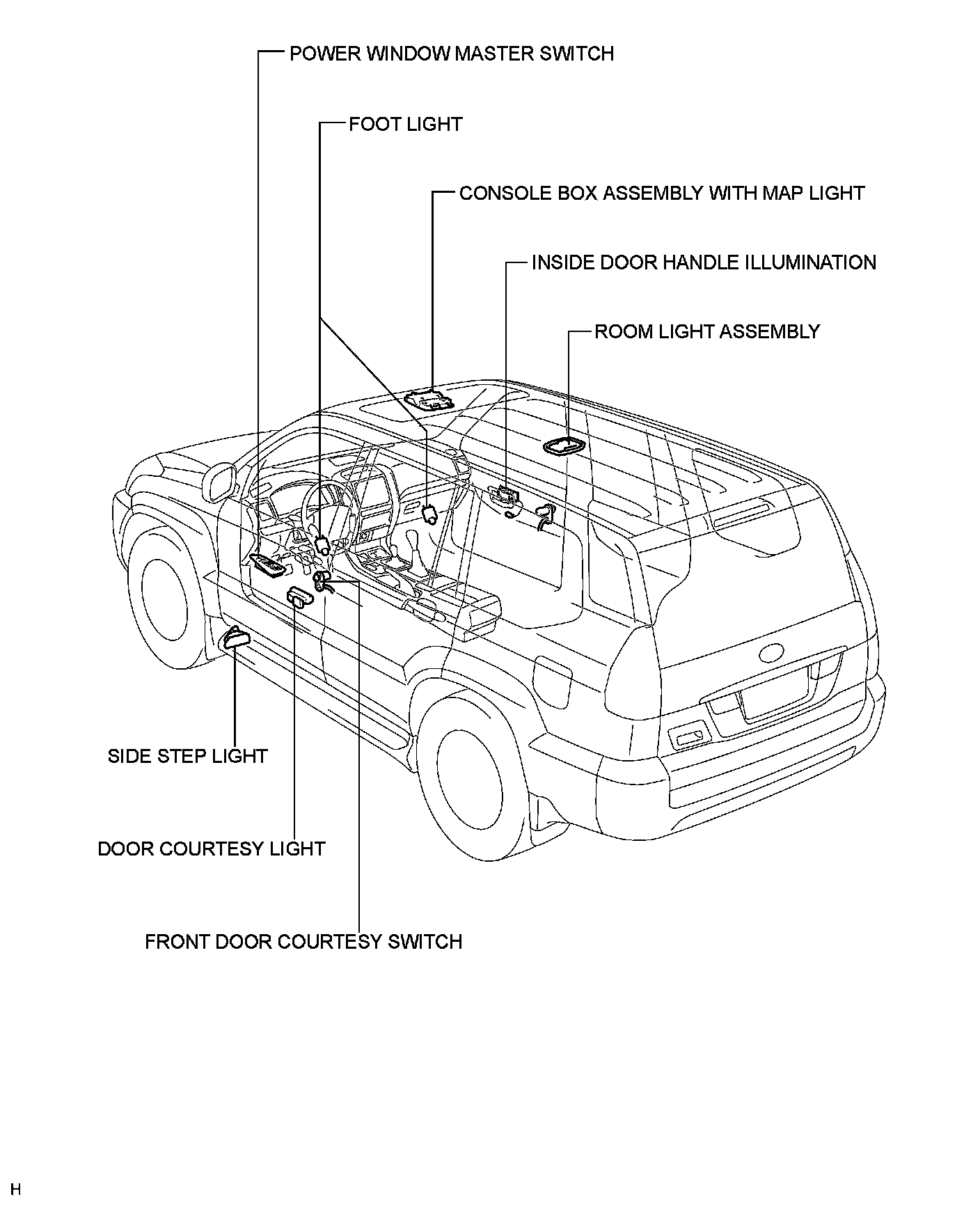 POWER WINDOW MASTER SWITCH

FOOT LIGHT

CONSOLE BOX ASSEMBLY WITH MAP LIGHT

INSIDE DOOR HANDLE ILLUMINATION

ROOM LIGHT ASSEMBLY

SIDE STEP LIGHT

DOOR COURTESY LIGHT

FRONT DOOR COURTESY SWITCH

H